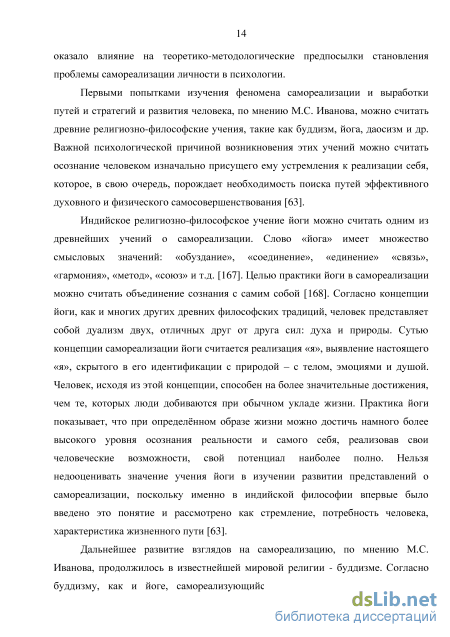 14

оказало влияние на теоретико-методологические предпосылки становления проблемы самореализации личности в психологии.

Первыми попытками изучения феномена самореализации и выработки путей и стратегий и развития человека, по мнению М.С. Иванова, можно считать древние религиозно-философские учения, такие как буддизм, йога, даосизм и др. Важной психологической причиной возникновения этих учений можно считать осознание человеком изначально присущего ему устремления к реализации себя, которое, в свою очередь, порождает необходимость поиска путей эффективного духовного и физического самосовершенствования [63].

Индийское религиозно-философское учение йоги можно считать одним из древнейших учений о самореализации. Слово «йога» имеет множество смысловых значений: «обуздание», «соединение», «единение» «связь», «гармония», «метод», «союз» и т.д. [167]. Целью практики йоги в самореализации можно считать объединение сознания с самим собой [168]. Согласно концепции йоги, как и многих других древних философских традиций, человек представляет собой дуализм двух, отличных друг от друга сил: духа и природы. Сутью концепции самореализации йоги считается реализация «я», выявление настоящего «я», скрытого в его идентификации с природой – с телом, эмоциями и душой. Человек, исходя из этой концепции, способен на более значительные достижения, чем те, которых люди добиваются при обычном укладе жизни. Практика йоги показывает, что при определённом образе жизни можно достичь намного более высокого уровня осознания реальности и самого себя, реализовав свои человеческие возможности, свой потенциал наиболее полно. Нельзя недооценивать значение учения йоги в изучении развитии представлений о самореализации, поскольку именно в индийской философии впервые было введено это понятие и рассмотрено как стремление, потребность человека, характеристика жизненного пути [63].

Дальнейшее развитие взглядов на самореализацию, по мнению М.С. Иванова, продолжилось в известнейшей мировой религии - буддизме. Согласно буддизму, как и йоге, самореализующийс

dsLib.net
библиотека диссертаций